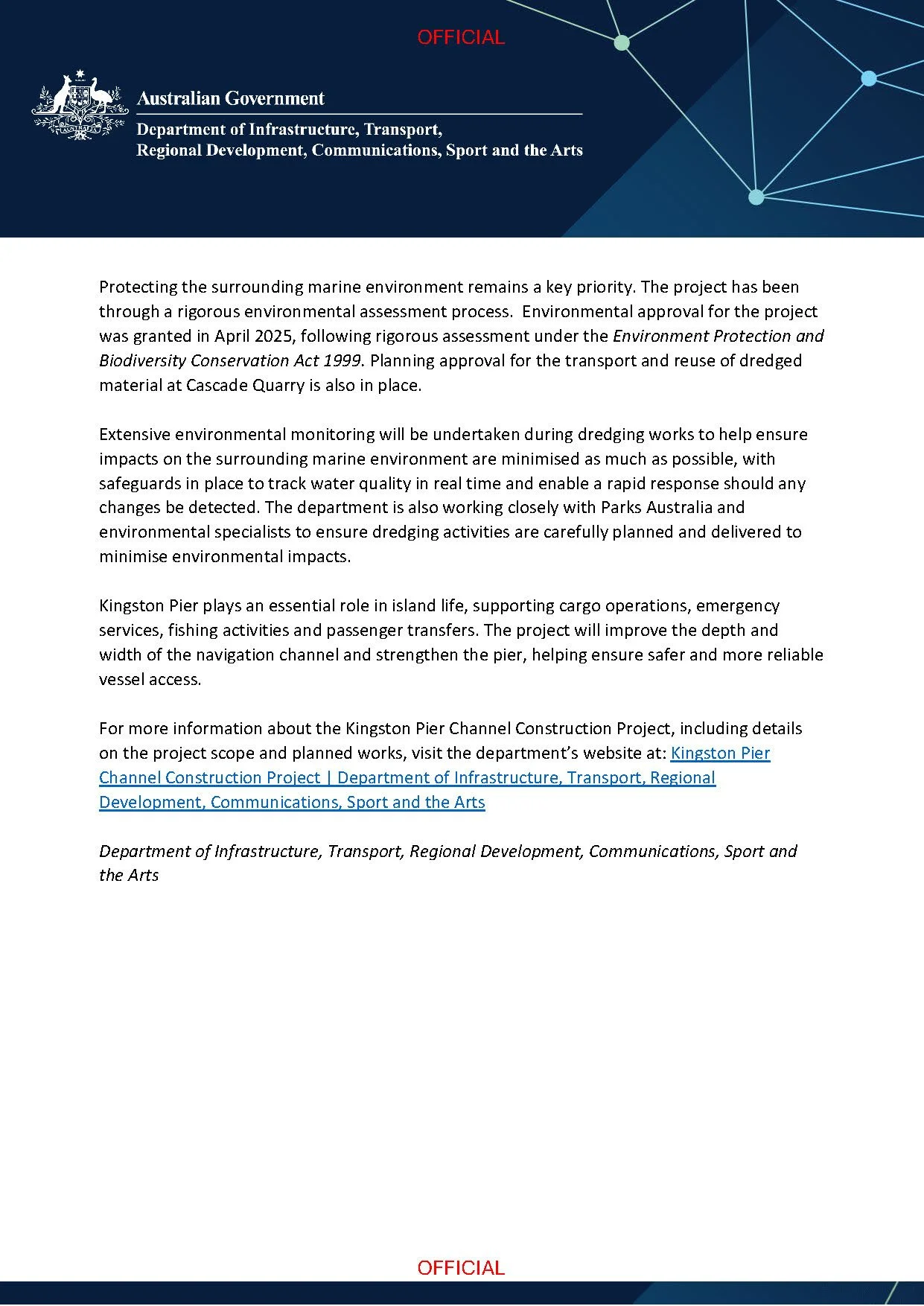 OFFICIAL

Australian Government

Department of Infrastructure, Transport,
Regional Development, Communications, Sport and the Arts

Protecting the surrounding marine environment remains a key priority. The project has been through a rigorous environmental assessment process. Environmental approval for the project was granted in April 2025, following rigorous assessment under the Environment Protection and Biodiversity Conservation Act 1999. Planning approval for the transport and reuse of dredged material at Cascade Quarry is also in place.

Extensive environmental monitoring will be undertaken during dredging works to help ensure impacts on the surrounding marine environment are minimised as much as possible, with safeguards in place to track water quality in real time and enable a rapid response should any changes be detected. The department is also working closely with Parks Australia and environmental specialists to ensure dredging activities are carefully planned and delivered to minimise environmental impacts.

Kingston Pier plays an essential role in island life, supporting cargo operations, emergency services, fishing activities and passenger transfers. The project will improve the depth and width of the navigation channel and strengthen the pier, helping ensure safer and more reliable vessel access.

For more information about the Kingston Pier Channel Construction Project, including details on the project scope and planned works, visit the department's website at: Kingston Pier Channel Construction Project | Department of Infrastructure, Transport, Regional Development, Communications, Sport and the Arts

Department of Infrastructure, Transport, Regional Development, Communications, Sport and the Arts

OFFICIAL